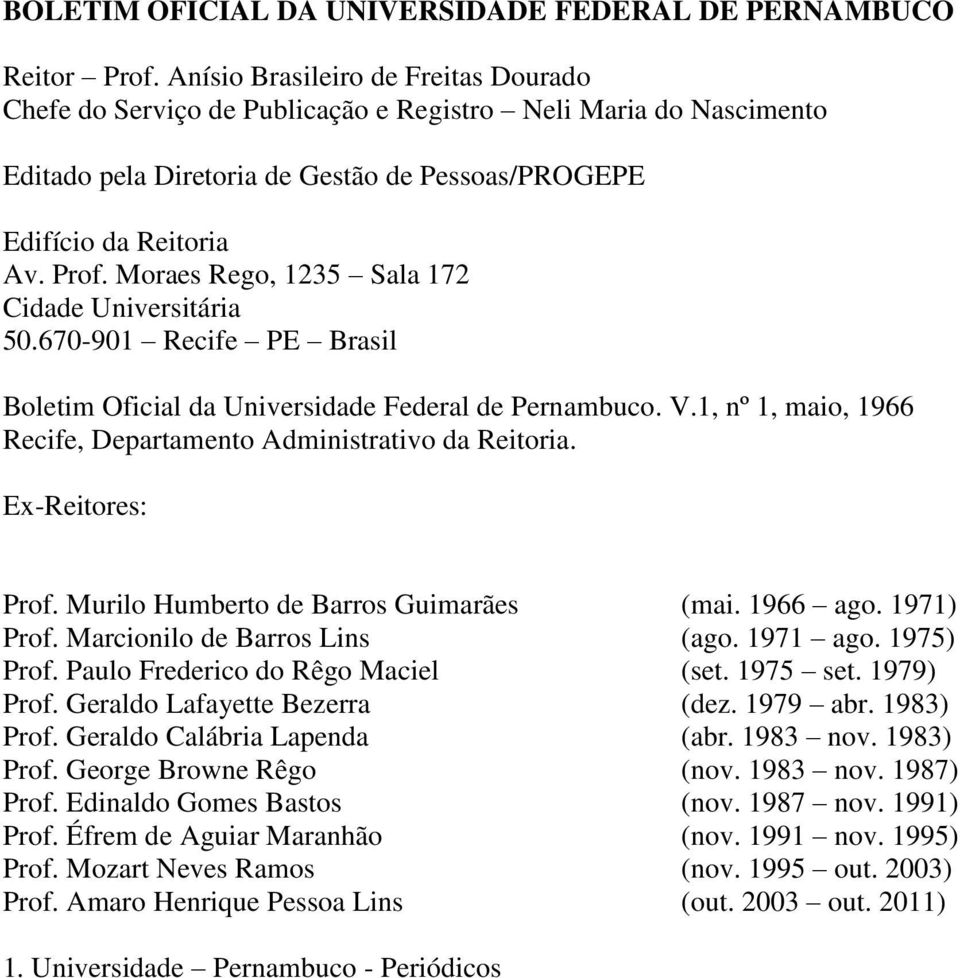 BOLETIM OFICIAL DA UNIVERSIDADE FEDERAL DE PERNAMBUCO

Reitor – Prof. Anísio Brasileiro de Freitas Dourado
Chefe do Serviço de Publicação e Registro – Neli Maria do Nascimento

Editado pela Diretoria de Gestão de Pessoas/PROGEPE

Edifício da Reitoria
Av. Prof. Moraes Rego, 1235 – Sala 172
Cidade Universitária
50.670-901 – Recife – PE – Brasil

Boletim Oficial da Universidade Federal de Pernambuco. V.1, nº 1, maio, 1966
Recife, Departamento Administrativo da Reitoria.

Ex-Reitores:

| | |
|---|---|
| Prof. Murilo Humberto de Barros Guimarães | (mai. 1966 – ago. 1971) |
| Prof. Marcionilo de Barros Lins | (ago. 1971 – ago. 1975) |
| Prof. Paulo Frederico do Rêgo Maciel | (set. 1975 – set. 1979) |
| Prof. Geraldo Lafayette Bezerra | (dez. 1979 – abr. 1983) |
| Prof. Geraldo Calábria Lapenda | (abr. 1983 – nov. 1983) |
| Prof. George Browne Rêgo | (nov. 1983 – nov. 1987) |
| Prof. Edinaldo Gomes Bastos | (nov. 1987 – nov. 1991) |
| Prof. Éfrem de Aguiar Maranhão | (nov. 1991 – nov. 1995) |
| Prof. Mozart Neves Ramos | (nov. 1995 – out. 2003) |
| Prof. Amaro Henrique Pessoa Lins | (out. 2003 – out. 2011) |

1. Universidade – Pernambuco - Periódicos